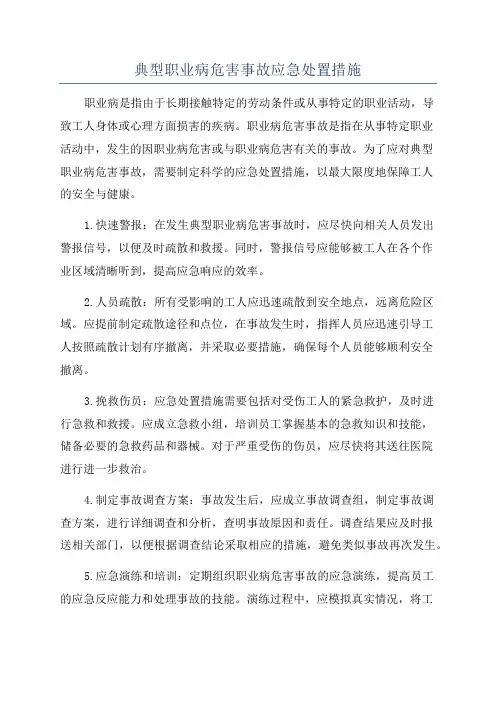 典型职业病危害事故应急处置措施

职业病是指由于长期接触特定的劳动条件或从事特定的职业活动，导致工人身体或心理方面损害的疾病。职业病危害事故是指在从事特定职业活动中，发生的因职业病危害或与职业病危害有关的事故。为了应对典型职业病危害事故，需要制定科学的应急处置措施，以最大限度地保障工人的安全与健康。

1.快速警报：在发生典型职业病危害事故时，应尽快向相关人员发出警报信号，以便及时疏散和救援。同时，警报信号应能够被工人在各个作业区域清晰听到，提高应急响应的效率。

2.人员疏散：所有受影响的工人应迅速疏散到安全地点，远离危险区域。应提前制定疏散途径和点位，在事故发生时，指挥人员应迅速引导工人按照疏散计划有序撤离，并采取必要措施，确保每个人员能够顺利安全撤离。

3.挽救伤员：应急处置措施需要包括对受伤工人的紧急救护，及时进行急救和救援。应成立急救小组，培训员工掌握基本的急救知识和技能，储备必要的急救药品和器械。对于严重受伤的伤员，应尽快将其送往医院进行进一步救治。

4.制定事故调查方案：事故发生后，应成立事故调查组，制定事故调查方案，进行详细调查和分析，查明事故原因和责任。调查结果应及时报送相关部门，以便根据调查结论采取相应的措施，避免类似事故再次发生。

5.应急演练和培训：定期组织职业病危害事故的应急演练，提高员工的应急反应能力和处理事故的技能。演练过程中，应模拟真实情况，将工